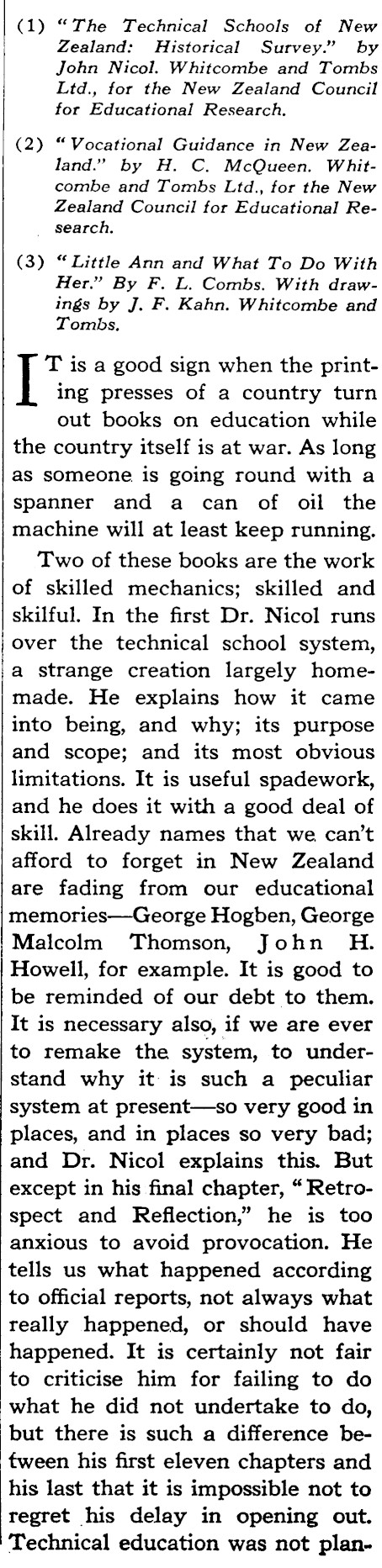 (1) "The Technical Schools of New Zealand: Historical Survey." by John Nicol. Whitcombe and Tombs Ltd., for the New Zealand Council for Educational Research.

(2) "Vocational Guidance in New Zealand." by H. C. McQueen. Whitcombe and Tombs Ltd., for the New Zealand Council for Educational Research.

(3) "Little Ann and What To Do With Her." By F. L. Combs. With drawings by J. F. Kahn. Whitcombe and Tombs.

IT is a good sign when the printing presses of a country turn out books on education while the country itself is at war. As long as someone is going round with a spanner and a can of oil the machine will at least keep running.

Two of these books are the work of skilled mechanics; skilled and skilful. In the first Dr. Nicol runs over the technical school system, a strange creation largely homemade. He explains how it came into being, and why; its purpose and scope; and its most obvious limitations. It is useful spadework, and he does it with a good deal of skill. Already names that we can't afford to forget in New Zealand are fading from our educational memories—George Hogben, George Malcolm Thomson, John H. Howell, for example. It is good to be reminded of our debt to them. It is necessary also, if we are ever to remake the system, to understand why it is such a peculiar system at present—so very good in places, and in places so very bad; and Dr. Nicol explains this. But except in his final chapter, "Retrospect and Reflection," he is too anxious to avoid provocation. He tells us what happened according to official reports, not always what really happened, or should have happened. It is certainly not fair to criticise him for failing to do what he did not undertake to do, but there is such a difference between his first eleven chapters and his last that it is impossible not to regret his delay in opening out. Technical education was not plan-